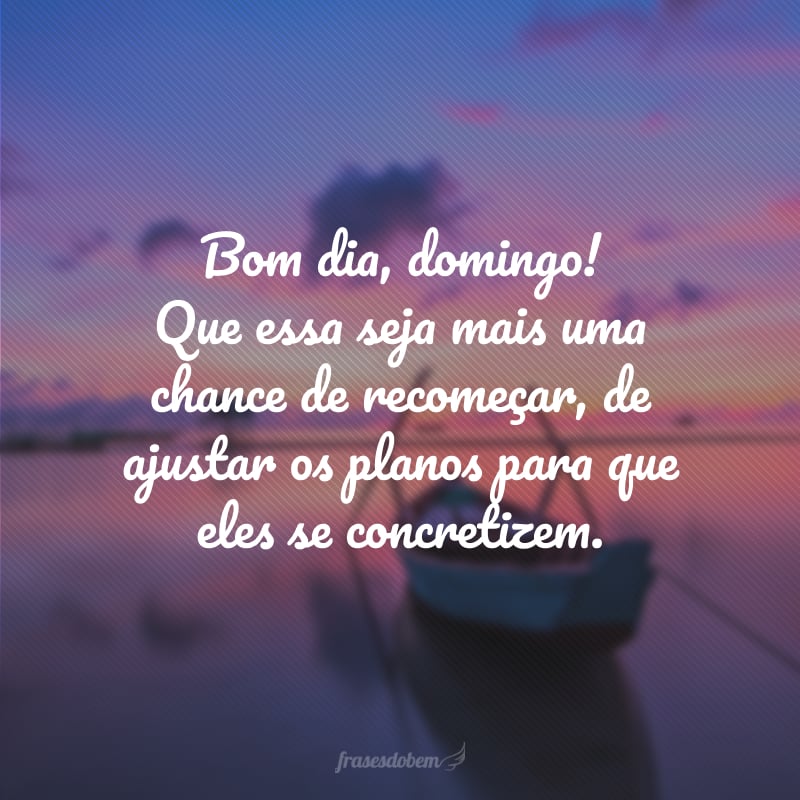 Bom dia, domingo!
Que essa seja mais uma chance de recomeçar, de ajustar os planos para que eles se concretizem.

frasesdobem